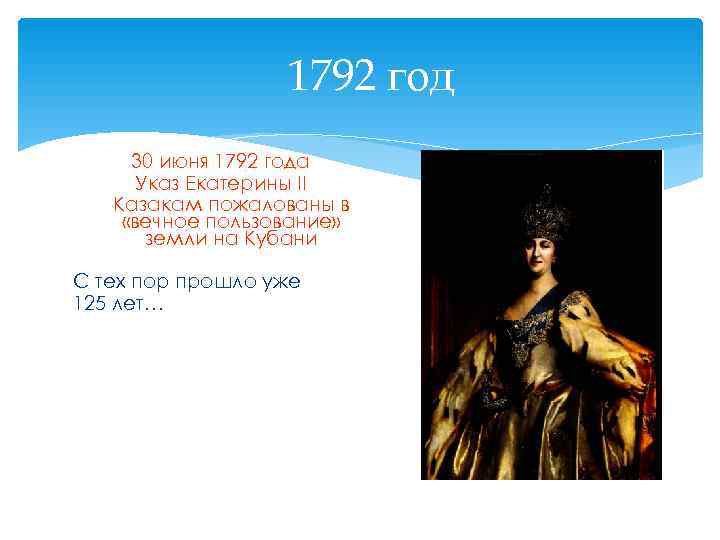 1792 год

30 июня 1792 года
Указ Екатерины II
Казакам пожалованы в «вечное пользование» земли на Кубани

С тех пор прошло уже 125 лет…